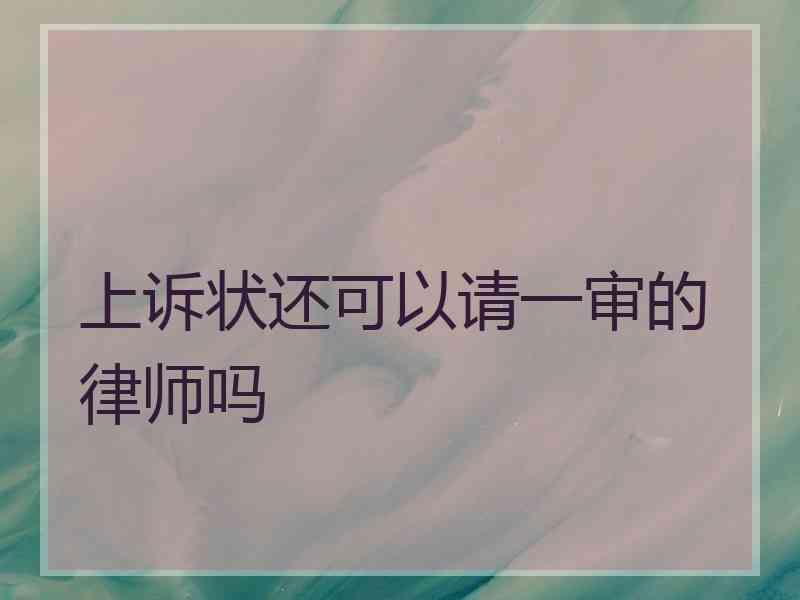 上诉状还可以请一审的律师吗